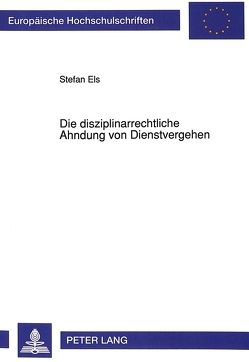 Europäische Hochschulschriften

Stefan Els

Die disziplinarrechtliche Ahndung von Dienstvergehen

PETER LANG